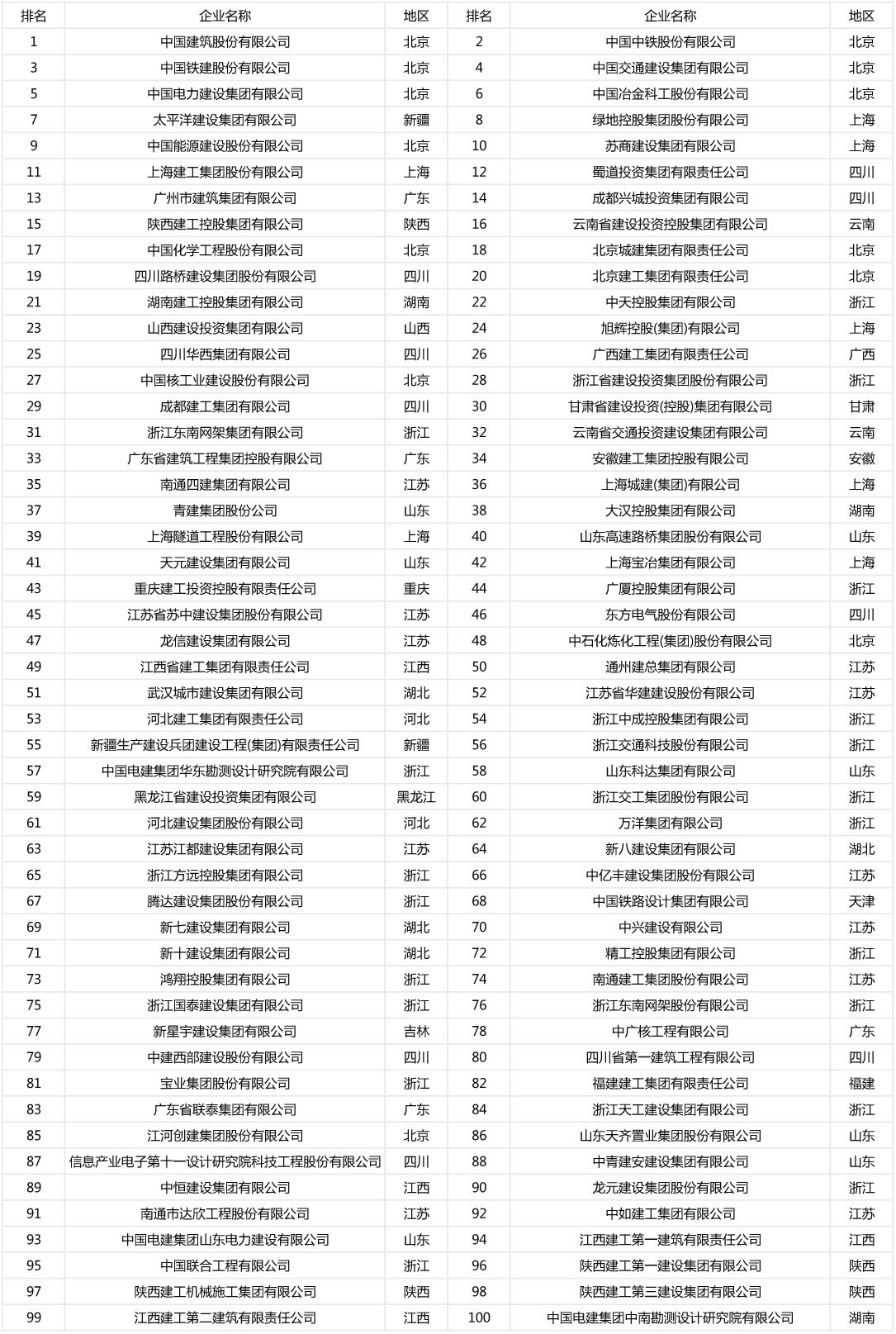 | 排名 | 企业名称 | 地区 | 排名 | 企业名称 | 地区 |
|---|---|---|---|---|---|
| 1 | 中国建筑股份有限公司 | 北京 | 2 | 中国中铁股份有限公司 | 北京 |
| 3 | 中国铁建股份有限公司 | 北京 | 4 | 中国交通建设集团有限公司 | 北京 |
| 5 | 中国电力建设集团有限公司 | 北京 | 6 | 中国冶金科工股份有限公司 | 北京 |
| 7 | 太平洋建设集团有限公司 | 新疆 | 8 | 绿地控股集团股份有限公司 | 上海 |
| 9 | 中国能源建设股份有限公司 | 北京 | 10 | 苏商建设集团有限公司 | 上海 |
| 11 | 上海建工集团股份有限公司 | 上海 | 12 | 蜀道投资集团有限责任公司 | 四川 |
| 13 | 广州市建筑集团有限公司 | 广东 | 14 | 成都兴城投资集团有限公司 | 四川 |
| 15 | 陕西建工控股集团有限公司 | 陕西 | 16 | 云南省建设投资控股集团有限公司 | 云南 |
| 17 | 中国化学工程股份有限公司 | 北京 | 18 | 北京城建集团有限责任公司 | 北京 |
| 19 | 四川路桥建设集团股份有限公司 | 四川 | 20 | 北京建工集团有限责任公司 | 北京 |
| 21 | 湖南建工控股集团有限公司 | 湖南 | 22 | 中天控股集团有限公司 | 浙江 |
| 23 | 山西建设投资集团有限公司 | 山西 | 24 | 旭辉控股(集团)有限公司 | 上海 |
| 25 | 四川华西集团有限公司 | 四川 | 26 | 广西建工集团有限责任公司 | 广西 |
| 27 | 中国核工业建设股份有限公司 | 北京 | 28 | 浙江省建设投资集团股份有限公司 | 浙江 |
| 29 | 成都建工集团有限公司 | 四川 | 30 | 甘肃省建设投资(控股)集团有限公司 | 甘肃 |
| 31 | 浙江东南网架集团有限公司 | 浙江 | 32 | 云南省交通投资建设集团有限公司 | 云南 |
| 33 | 广东省建筑工程集团控股有限公司 | 广东 | 34 | 安徽建工集团控股有限公司 | 安徽 |
| 35 | 南通四建集团有限公司 | 江苏 | 36 | 上海城建(集团)有限公司 | 上海 |
| 37 | 青建集团股份公司 | 山东 | 38 | 大汉控股集团有限公司 | 湖南 |
| 39 | 上海隧道工程股份有限公司 | 上海 | 40 | 山东高速路桥集团股份有限公司 | 山东 |
| 41 | 天元建设集团有限公司 | 山东 | 42 | 上海宝冶集团有限公司 | 上海 |
| 43 | 重庆建工投资控股有限责任公司 | 重庆 | 44 | 广厦控股集团有限公司 | 浙江 |
| 45 | 江苏省苏中建设集团股份有限公司 | 江苏 | 46 | 东方电气股份有限公司 | 四川 |
| 47 | 龙信建设集团有限公司 | 江苏 | 48 | 中石化炼化工程(集团)股份有限公司 | 北京 |
| 49 | 江西省建工集团有限责任公司 | 江西 | 50 | 通州建总集团有限公司 | 江苏 |
| 51 | 武汉城市建设集团有限公司 | 湖北 | 52 | 江苏省华建建设股份有限公司 | 江苏 |
| 53 | 河北建工集团有限责任公司 | 河北 | 54 | 浙江中成控股集团有限公司 | 浙江 |
| 55 | 新疆生产建设兵团建设工程(集团)有限责任公司 | 新疆 | 56 | 浙江交通科技股份有限公司 | 浙江 |
| 57 | 中国电建集团华东勘测设计研究院有限公司 | 浙江 | 58 | 山东科达集团有限公司 | 山东 |
| 59 | 黑龙江省建设投资集团有限公司 | 黑龙江 | 60 | 浙江交工集团股份有限公司 | 浙江 |
| 61 | 河北建设集团股份有限公司 | 河北 | 62 | 万洋集团有限公司 | 浙江 |
| 63 | 江苏江都建设集团有限公司 | 江苏 | 64 | 新八建设集团有限公司 | 湖北 |
| 65 | 浙江方远控股集团有限公司 | 浙江 | 66 | 中亿丰建设集团股份有限公司 | 江苏 |
| 67 | 腾达建设集团股份有限公司 | 浙江 | 68 | 中国铁路设计集团有限公司 | 天津 |
| 69 | 新七建设集团有限公司 | 湖北 | 70 | 中兴建设有限公司 | 江苏 |
| 71 | 新十建设集团有限公司 | 湖北 | 72 | 精工控股集团有限公司 | 浙江 |
| 73 | 鸿翔控股集团有限公司 | 浙江 | 74 | 南通建工集团股份有限公司 | 江苏 |
| 75 | 浙江国泰建设集团有限公司 | 浙江 | 76 | 浙江东南网架股份有限公司 | 浙江 |
| 77 | 新星宇建设集团有限公司 | 吉林 | 78 | 中广核工程有限公司 | 广东 |
| 79 | 中建西部建设股份有限公司 | 四川 | 80 | 四川省第一建筑工程有限公司 | 四川 |
| 81 | 宝业集团股份有限公司 | 浙江 | 82 | 福建建工集团有限责任公司 | 福建 |
| 83 | 广东省联泰集团有限公司 | 广东 | 84 | 浙江天工建设集团有限公司 | 浙江 |
| 85 | 江河创建集团股份有限公司 | 北京 | 86 | 山东天齐置业集团股份有限公司 | 山东 |
| 87 | 信息产业电子第十一设计研究院科技工程股份有限公司 | 四川 | 88 | 中青建安建设集团有限公司 | 山东 |
| 89 | 中恒建设集团有限公司 | 江西 | 90 | 龙元建设集团股份有限公司 | 浙江 |
| 91 | 南通市达欣工程股份有限公司 | 江苏 | 92 | 中如建工集团有限公司 | 江苏 |
| 93 | 中国电建集团山东电力建设有限公司 | 山东 | 94 | 江西建工第一建筑有限责任公司 | 江西 |
| 95 | 中国联合工程有限公司 | 浙江 | 96 | 陕西建工第一建设集团有限公司 | 陕西 |
| 97 | 陕西建工机械施工集团有限公司 | 陕西 | 98 | 陕西建工第三建设集团有限公司 | 陕西 |
| 99 | 江西建工第二建筑有限责任公司 | 江西 | 100 | 中国电建集团中南勘测设计研究院有限公司 | 湖南 |